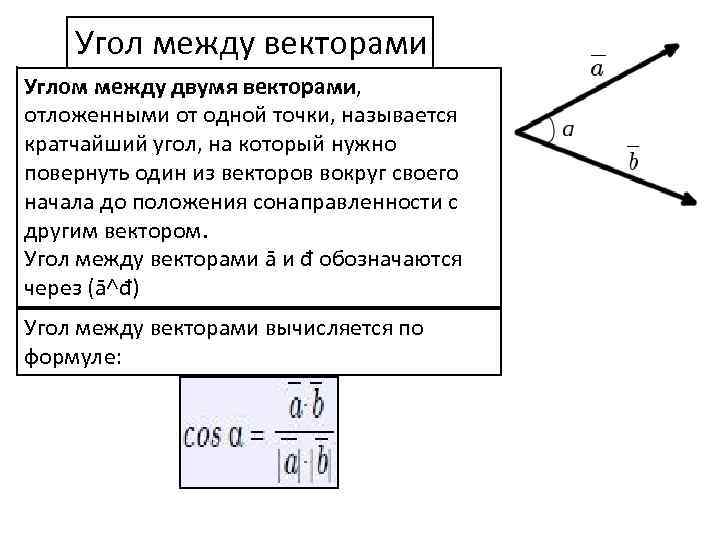 Угол между векторами

**Углом между двумя векторами**, отложенными от одной точки, называется кратчайший угол, на который нужно повернуть один из векторов вокруг своего начала до положения сонаправленности с другим вектором.
Угол между векторами ā и đ обозначаются через (ā^đ)

Угол между векторами вычисляется по формуле:

$\cos a = \frac{\overline{a} \cdot \overline{b}}{|\overline{a}| \cdot |\overline{b}|}$

$\overline{a}$

$a$

$\overline{b}$